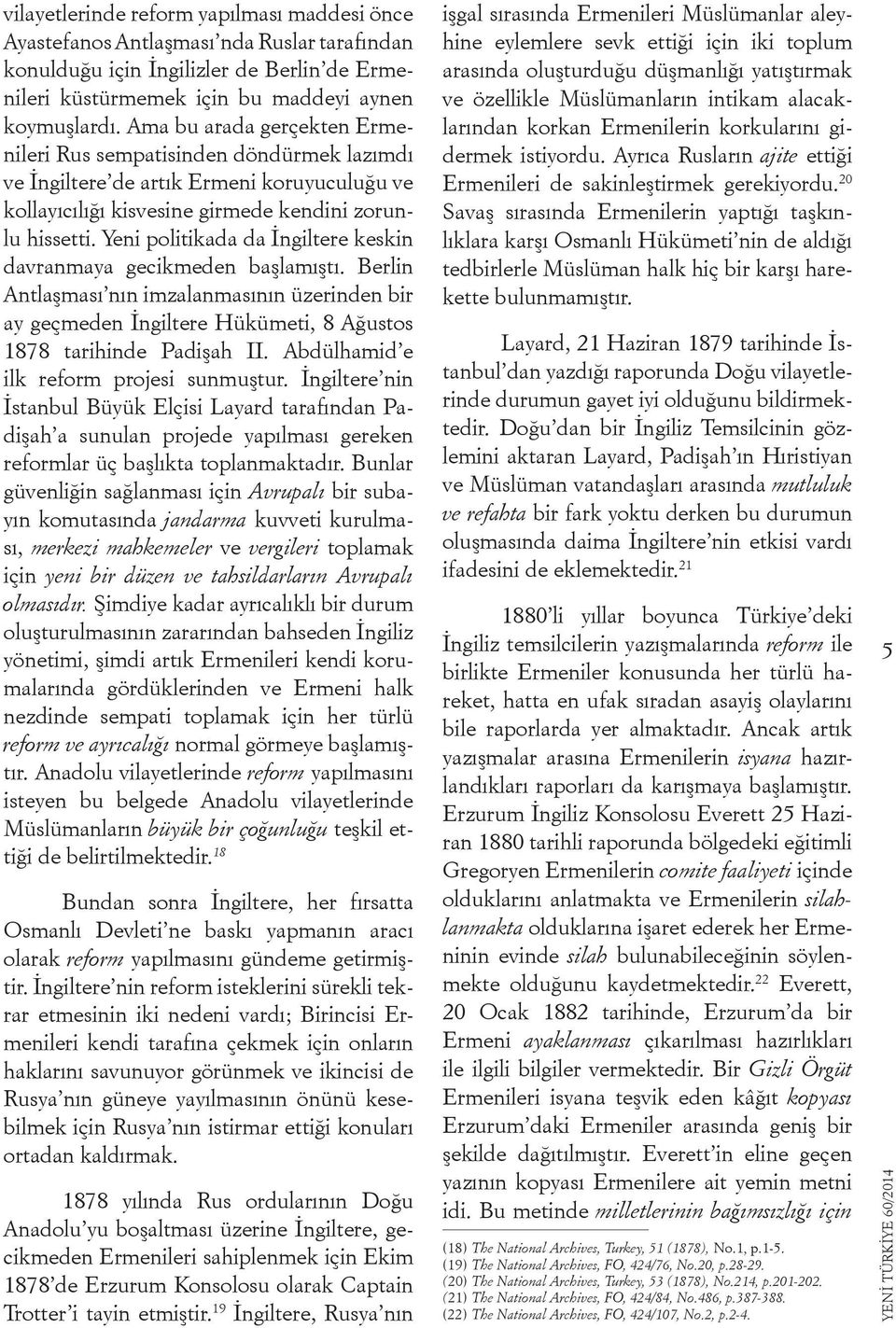 vilayetlerinde reform yapılması maddesi önce Ayastefanos Antlaşması'nda Ruslar tarafından konulduğu için İngilizler de Berlin'de Ermenileri küstürmemek için bu maddeyi aynen koymuşlardı. Ama bu arada gerçekten Ermenileri Rus sempatisinden döndürmek lazımdı ve İngiltere'de artık Ermeni koruyuculuğu ve kollayıcılığı kisvesine girmede kendini zorunlu hissetti. Yeni politikada da İngiltere keskin davranmaya gecikmeden başlamıştı. Berlin Antlaşması'nın imzalanmasının üzerinden bir ay geçmeden İngiltere Hükümeti, 8 Ağustos 1878 tarihinde Padişah II. Abdülhamid'e ilk reform projesi sunmuştur. İngiltere'nin İstanbul Büyük Elçisi Layard tarafından Padişah'a sunulan projede yapılması gereken reformlar üç başlıkta toplanmaktadır. Bunlar güvenliğin sağlanması için Avrupalı bir subayın komutasında jandarma kuvveti kurulması, merkezi mahkemeler ve vergileri toplamak için yeni bir düzen ve tahsildarların Avrupalı olmasıdır. Şimdiye kadar ayrıcalıklı bir durum oluşturulmasının zararından bahseden İngiliz yönetimi, şimdi artık Ermenileri kendi korumalarında gördüklerinden ve Ermeni halk nezdinde sempati toplamak için her türlü reform ve ayrıcalığı normal görmeye başlamıştır. Anadolu vilayetlerinde reform yapılmasını isteyen bu belgede Anadolu vilayetlerinde Müslümanların büyük bir çoğunluğu teşkil ettiği de belirtilmektedir.$^{18}$

Bundan sonra İngiltere, her fırsatta Osmanlı Devleti'ne baskı yapmanın aracı olarak reform yapılmasını gündeme getirmiştir. İngiltere'nin reform isteklerini sürekli tekrar etmesinin iki nedeni vardı; Birincisi Ermenileri kendi tarafına çekmek için onların haklarını savunuyor görünmek ve ikincisi de Rusya'nın güneye yayılmasının önünü kesebilmek için Rusya'nın istirmar ettiği konuları ortadan kaldırmak.

1878 yılında Rus ordularının Doğu Anadolu'yu boşaltması üzerine İngiltere, gecikmeden Ermenileri sahiplenmek için Ekim 1878'de Erzurum Konsolosu olarak Captain Trotter'i tayin etmiştir.$^{19}$ İngiltere, Rusya'nın işgal sırasında Ermenileri Müslümanlar aleyhine eylemlere sevk ettiği için iki toplum arasında oluşturduğu düşmanlığı yatıştırmak ve özellikle Müslümanların intikam alacaklarından korkan Ermenilerin korkularını gidermek istiyordu. Ayrıca Rusların ajite ettiği Ermenileri de sakinleştirmek gerekiyordu.$^{20}$ Savaş sırasında Ermenilerin yaptığı taşkınlıklara karşı Osmanlı Hükümeti'nin de aldığı tedbirlerle Müslüman halk hiç bir karşı harekette bulunmamıştır.

Layard, 21 Haziran 1879 tarihinde İstanbul'dan yazdığı raporunda Doğu vilayetlerinde durumun gayet iyi olduğunu bildirmektedir. Doğu'dan bir İngiliz Temsilcinin gözlemini aktaran Layard, Padişah'ın Hıristiyan ve Müslüman vatandaşları arasında mutluluk ve refahta bir fark yoktu derken bu durumun oluşmasında daima İngiltere'nin etkisi vardı ifadesini de eklemektedir.$^{21}$

1880'li yıllar boyunca Türkiye'deki İngiliz temsilcilerin yazışmalarında reform ile birlikte Ermeniler konusunda her türlü hareket, hatta en ufak sıradan asayiş olaylarını bile raporlarda yer almaktadır. Ancak artık yazışmalar arasına Ermenilerin isyana hazırlandıkları raporları da karışmaya başlamıştır. Erzurum İngiliz Konsolosu Everett 25 Haziran 1880 tarihli raporunda bölgedeki eğitimli Gregoryen Ermenilerin comite faaliyeti içinde olduklarını anlatmakta ve Ermenilerin silahlanmakta olduklarına işaret ederek her Ermeninin evinde silah bulunabileceğinin söylenmekte olduğunu kaydetmektedir.$^{22}$ Everett, 20 Ocak 1882 tarihinde, Erzurum'da bir Ermeni ayaklanması çıkarılması hazırlıkları ile ilgili bilgiler vermektedir. Bir Gizli Örgüt Ermenileri isyana teşvik eden kâğıt kopyası Erzurum'daki Ermeniler arasında geniş bir şekilde dağıtılmıştır. Everett'in eline geçen yazının kopyası Ermenilere ait yemin metni idi. Bu metinde milletlerinin bağımsızlığı için

(18) The National Archives, Turkey, 51 (1878), No.1, p.1-5.
(19) The National Archives, FO, 424/76, No.20, p.28-29.
(20) The National Archives, Turkey, 53 (1878), No.214, p.201-202.
(21) The National Archives, FO, 424/84, No.486, p.387-388.
(22) The National Archives, FO, 424/107, No.2, p.2-4.

5

YENİ TÜRKİYE 60/2014